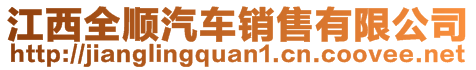 江西全顺汽车销售有限公司
http://jianglingquan1.cn.coovee.net